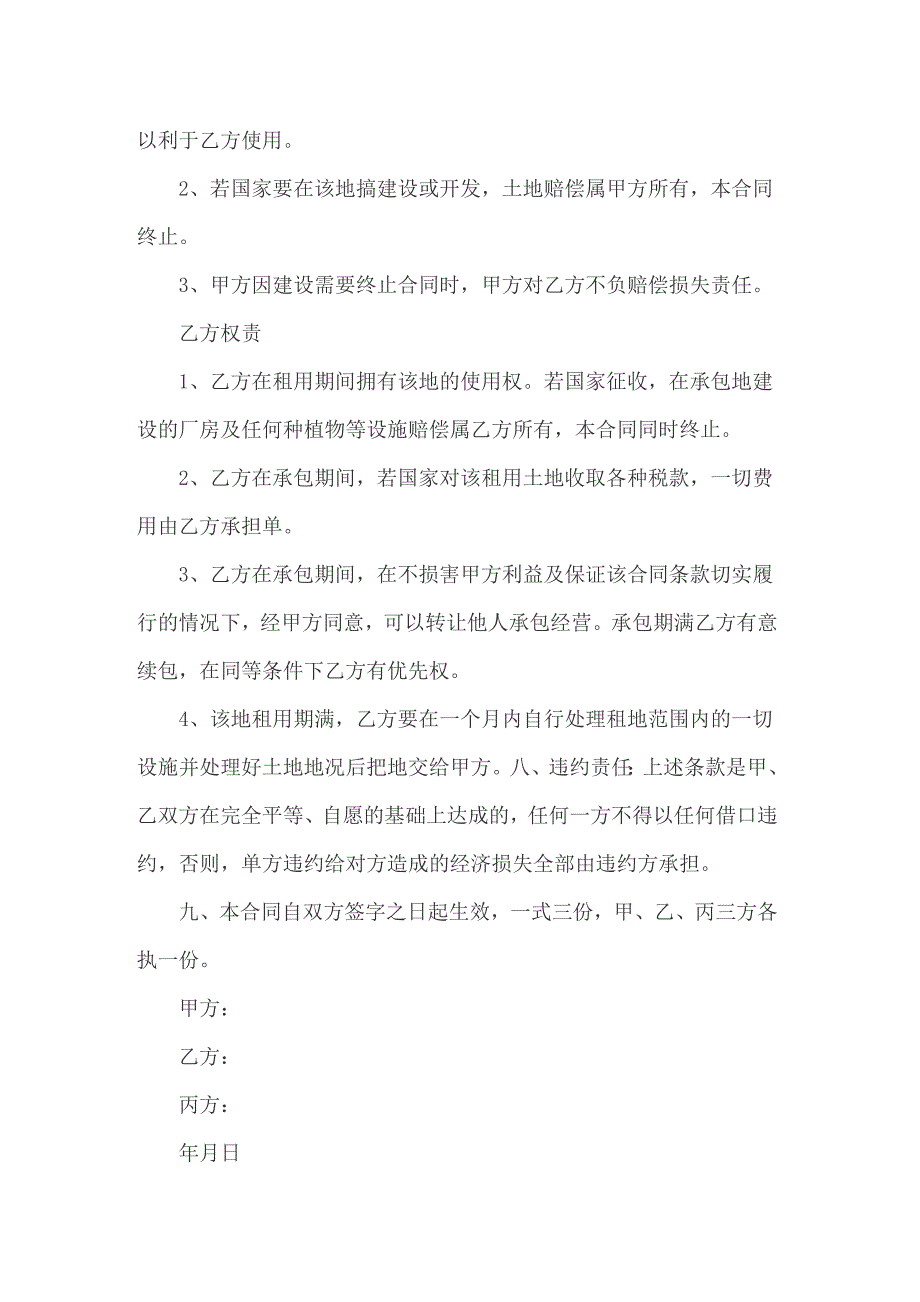 以利于乙方使用。

2、若国家要在该地搞建设或开发，土地赔偿属甲方所有，本合同终止。

3、甲方因建设需要终止合同时，甲方对乙方不负赔偿损失责任。

乙方权责

1、乙方在租用期间拥有该地的使用权。若国家征收，在承包地建设的厂房及任何种植物等设施赔偿属乙方所有，本合同同时终止。

2、乙方在承包期间，若国家对该租用土地收取各种税款，一切费用由乙方承担单。

3、乙方在承包期间，在不损害甲方利益及保证该合同条款切实履行的情况下，经甲方同意，可以转让他人承包经营。承包期满乙方有意续包，在同等条件下乙方有优先权。

4、该地租用期满，乙方要在一个月内自行处理租地范围内的一切设施并处理好土地地况后把地交给甲方。八、违约责任:上述条款是甲、乙双方在完全平等、自愿的基础上达成的，任何一方不得以任何借口违约，否则，单方违约给对方造成的经济损失全部由违约方承担。

九、本合同自双方签字之日起生效，一式三份，甲、乙、丙三方各执一份。

甲方：

乙方：

丙方：

年月日